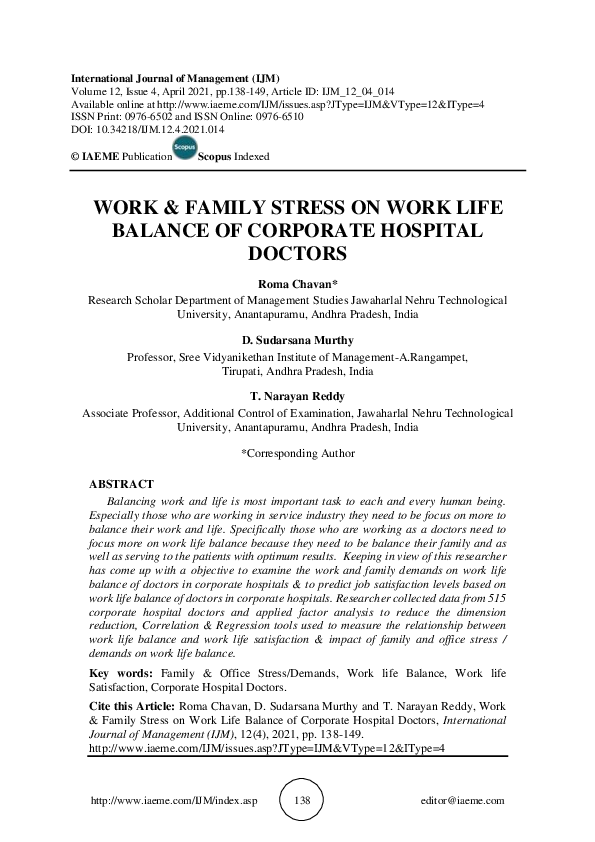 International Journal of Management (IJM)
Volume 12, Issue 4, April 2021, pp.138-149, Article ID: IJM_12_04_014
Available online at http://www.iaeme.com/IJM/issues.asp?JType=IJM&VType=12&IType=4
ISSN Print: 0976-6502 and ISSN Online: 0976-6510
DOI: 10.34218/IJM.12.4.2021.014

© IAEME Publication Scopus Scopus Indexed

WORK & FAMILY STRESS ON WORK LIFE BALANCE OF CORPORATE HOSPITAL DOCTORS

Roma Chavan*
Research Scholar Department of Management Studies Jawaharlal Nehru Technological University, Anantapuramu, Andhra Pradesh, India

D. Sudarsana Murthy
Professor, Sree Vidyanikethan Institute of Management-A.Rangampet, Tirupati, Andhra Pradesh, India

T. Narayan Reddy
Associate Professor, Additional Control of Examination, Jawaharlal Nehru Technological University, Anantapuramu, Andhra Pradesh, India

*Corresponding Author

ABSTRACT
Balancing work and life is most important task to each and every human being. Especially those who are working in service industry they need to be focus on more to balance their work and life. Specifically those who are working as a doctors need to focus more on work life balance because they need to be balance their family and as well as serving to the patients with optimum results. Keeping in view of this researcher has come up with a objective to examine the work and family demands on work life balance of doctors in corporate hospitals & to predict job satisfaction levels based on work life balance of doctors in corporate hospitals. Researcher collected data from 515 corporate hospital doctors and applied factor analysis to reduce the dimension reduction, Correlation & Regression tools used to measure the relationship between work life balance and work life satisfaction & impact of family and office stress / demands on work life balance.

Key words: Family & Office Stress/Demands, Work life Balance, Work life Satisfaction, Corporate Hospital Doctors.

Cite this Article: Roma Chavan, D. Sudarsana Murthy and T. Narayan Reddy, Work & Family Stress on Work Life Balance of Corporate Hospital Doctors, International Journal of Management (IJM), 12(4), 2021, pp. 138-149.
http://www.iaeme.com/IJM/issues.asp?JType=IJM&VType=12&IType=4

http://www.iaeme.com/IJM/index.asp 138 editor@iaeme.com